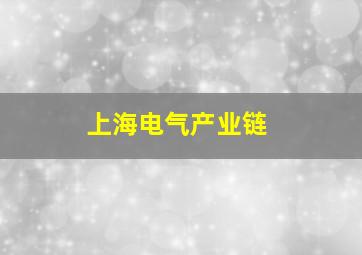 上海电气产业链